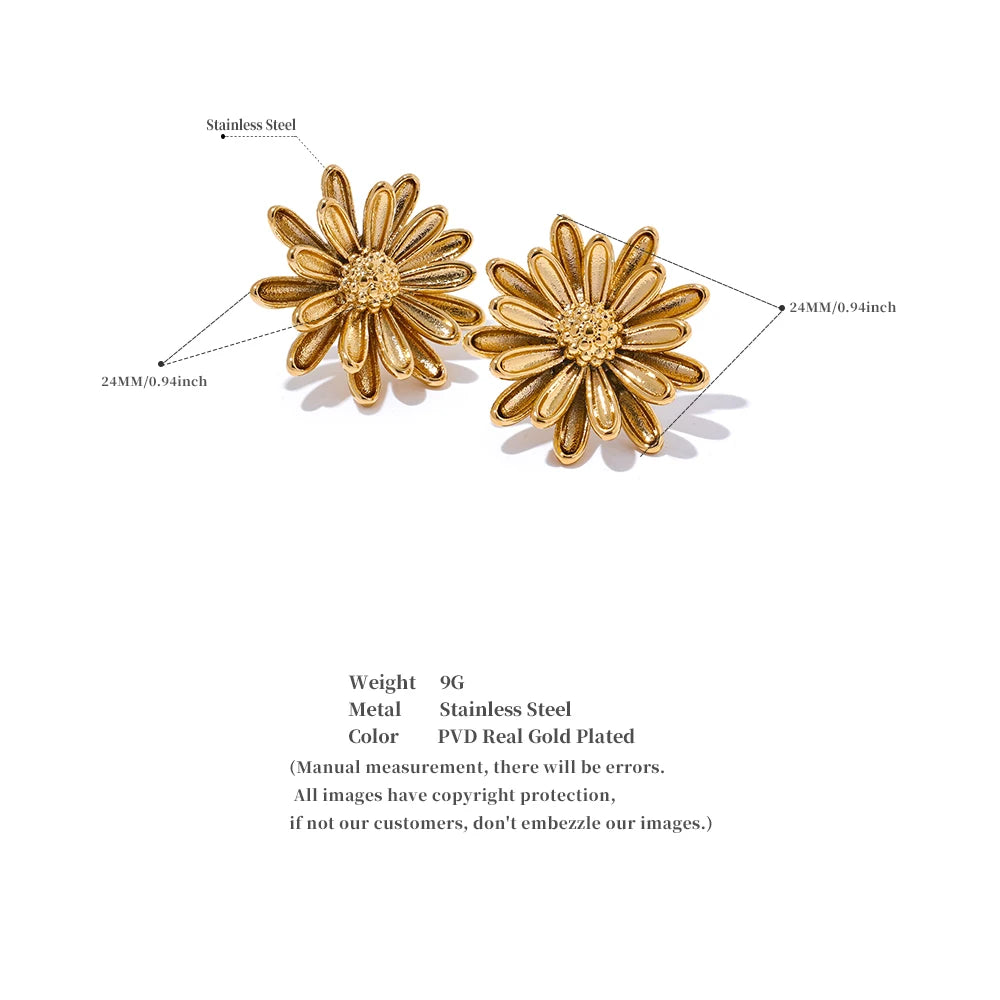 Stainless Steel

24MM/0.94inch

24MM/0.94inch

Weight 9G
Metal Stainless Steel
Color PVD Real Gold Plated
(Manual measurement, there will be errors.
All images have copyright protection,
if not our customers, don't embezzle our images.)